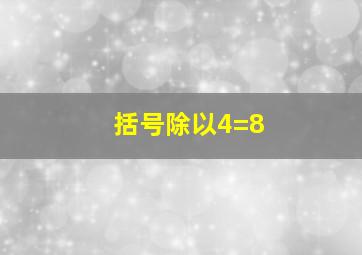 括号除以4=8